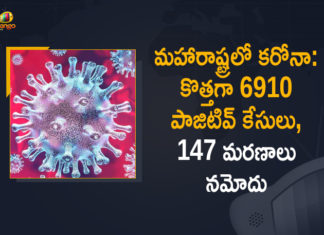 మ్యాంగో

మహారాష్ట్రలో కరోనా: కొత్తగా 6910 పాజిటివ్ కేసులు, 147 మరణాలు నమోదు